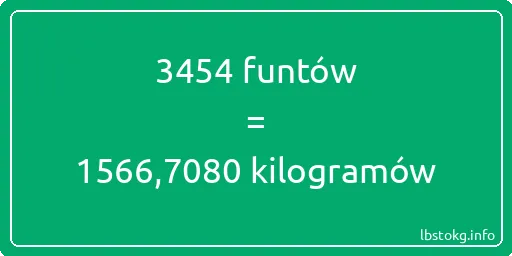 3454 funtów

=

1566,7080 kilogramów

lbstokg.info